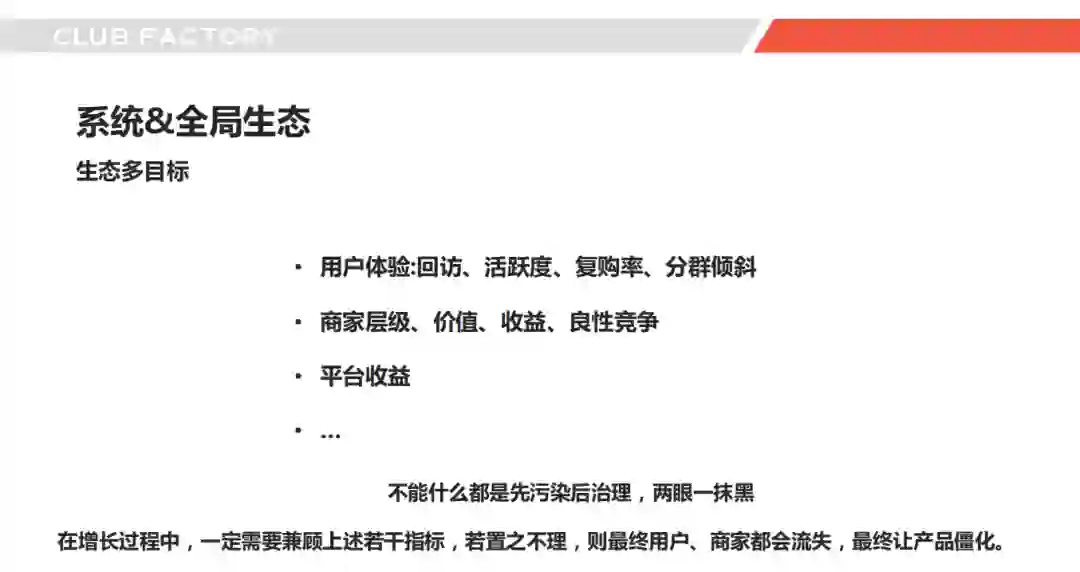 CLUB FACTORY

系统&全局生态

生态多目标

· 用户体验:回访、活跃度、复购率、分群倾斜

· 商家层级、价值、收益、良性竞争

· 平台收益

· ...

不能什么都是先污染后治理，两眼一抹黑

在增长过程中，一定需要兼顾上述若干指标，若置之不理，则最终用户、商家都会流失，最终让产品僵化。